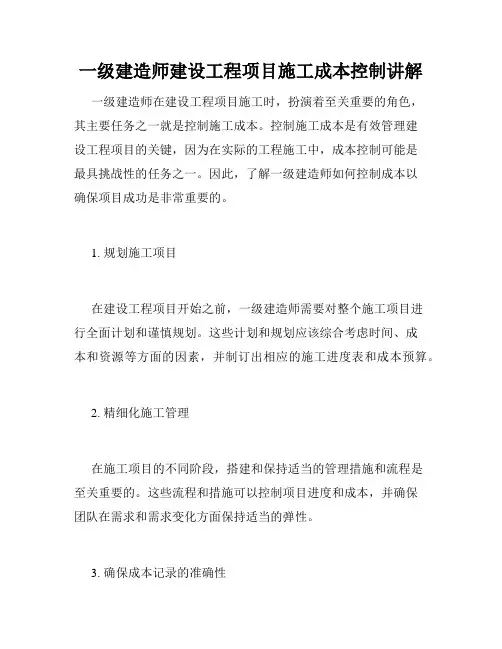 一级建造师建设工程项目施工成本控制讲解

一级建造师在建设工程项目施工时，扮演着至关重要的角色，其主要任务之一就是控制施工成本。控制施工成本是有效管理建设工程项目的关键，因为在实际的工程施工中，成本控制可能是最具挑战性的任务之一。因此，了解一级建造师如何控制成本以确保项目成功是非常重要的。

1. 规划施工项目

在建设工程项目开始之前，一级建造师需要对整个施工项目进行全面计划和谨慎规划。这些计划和规划应该综合考虑时间、成本和资源等方面的因素，并制订出相应的施工进度表和成本预算。

2. 精细化施工管理

在施工项目的不同阶段，搭建和保持适当的管理措施和流程是至关重要的。这些流程和措施可以控制项目进度和成本，并确保团队在需求和需求变化方面保持适当的弹性。

3. 确保成本记录的准确性